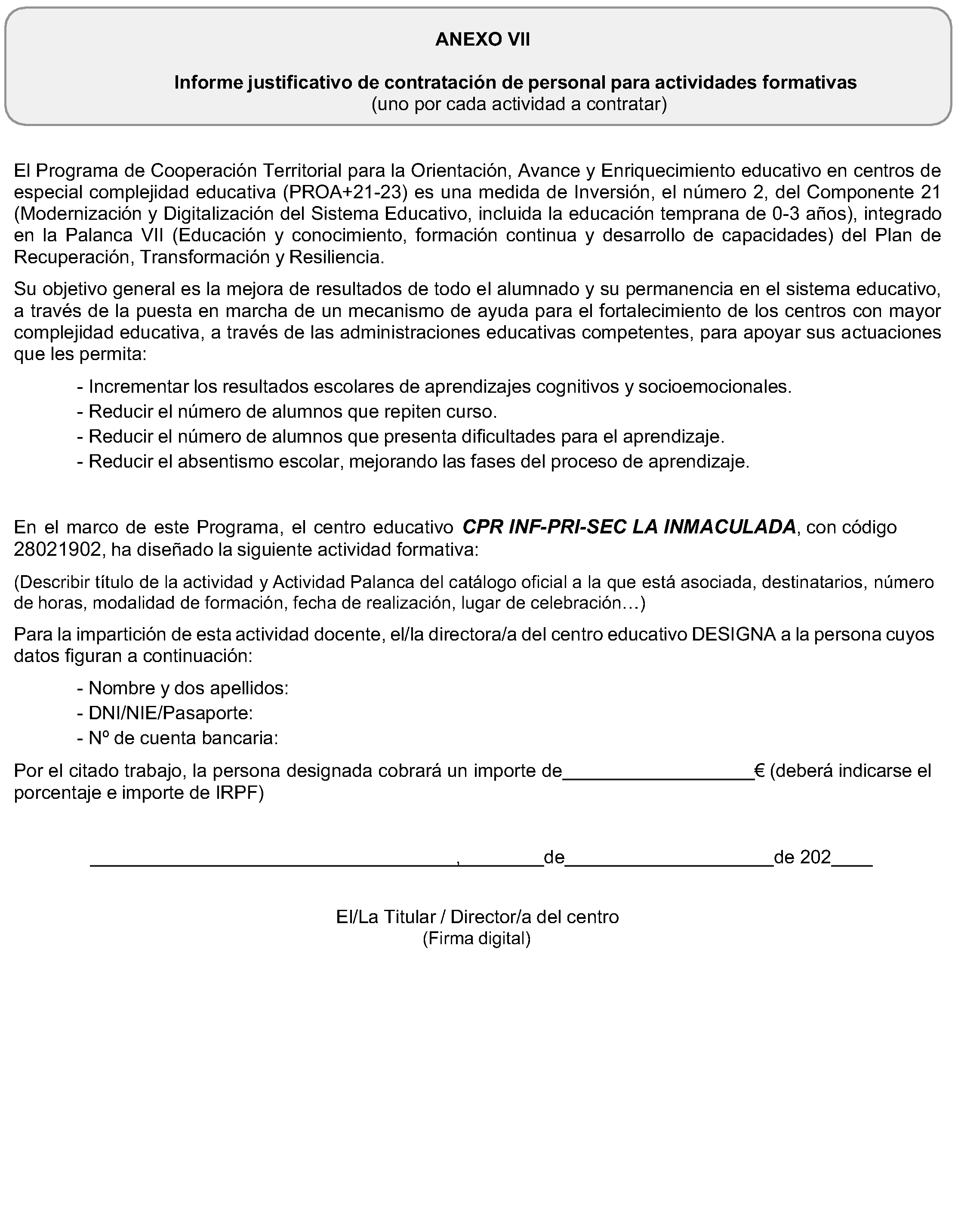 ANEXO VII

Informe justificativo de contratación de personal para actividades formativas
(uno por cada actividad a contratar)

El Programa de Cooperación Territorial para la Orientación, Avance y Enriquecimiento educativo en centros de especial complejidad educativa (PROA+21-23) es una medida de Inversión, el número 2, del Componente 21 (Modernización y Digitalización del Sistema Educativo, incluida la educación temprana de 0-3 años), integrado en la Palanca VII (Educación y conocimiento, formación continua y desarrollo de capacidades) del Plan de Recuperación, Transformación y Resiliencia.

Su objetivo general es la mejora de resultados de todo el alumnado y su permanencia en el sistema educativo, a través de la puesta en marcha de un mecanismo de ayuda para el fortalecimiento de los centros con mayor complejidad educativa, a través de las administraciones educativas competentes, para apoyar sus actuaciones que les permita:

- Incrementar los resultados escolares de aprendizajes cognitivos y socioemocionales.
- Reducir el número de alumnos que repiten curso.
- Reducir el número de alumnos que presenta dificultades para el aprendizaje.
- Reducir el absentismo escolar, mejorando las fases del proceso de aprendizaje.

En el marco de este Programa, el centro educativo CPR INF-PRI-SEC LA INMACULADA, con código 28021902, ha diseñado la siguiente actividad formativa:

(Describir título de la actividad y Actividad Palanca del catálogo oficial a la que está asociada, destinatarios, número de horas, modalidad de formación, fecha de realización, lugar de celebración…)

Para la impartición de esta actividad docente, el/la directora/a del centro educativo DESIGNA a la persona cuyos datos figuran a continuación:

- Nombre y dos apellidos:
- DNI/NIE/Pasaporte:
- Nº de cuenta bancaria:

Por el citado trabajo, la persona designada cobrará un importe de__________________€ (deberá indicarse el porcentaje e importe de IRPF)

__________________________________,________de____________________de 202____

El/La Titular / Director/a del centro
(Firma digital)